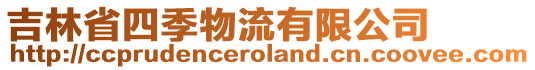 吉林省四季物流有限公司
http://ccprudenceroland.cn.coovee.com